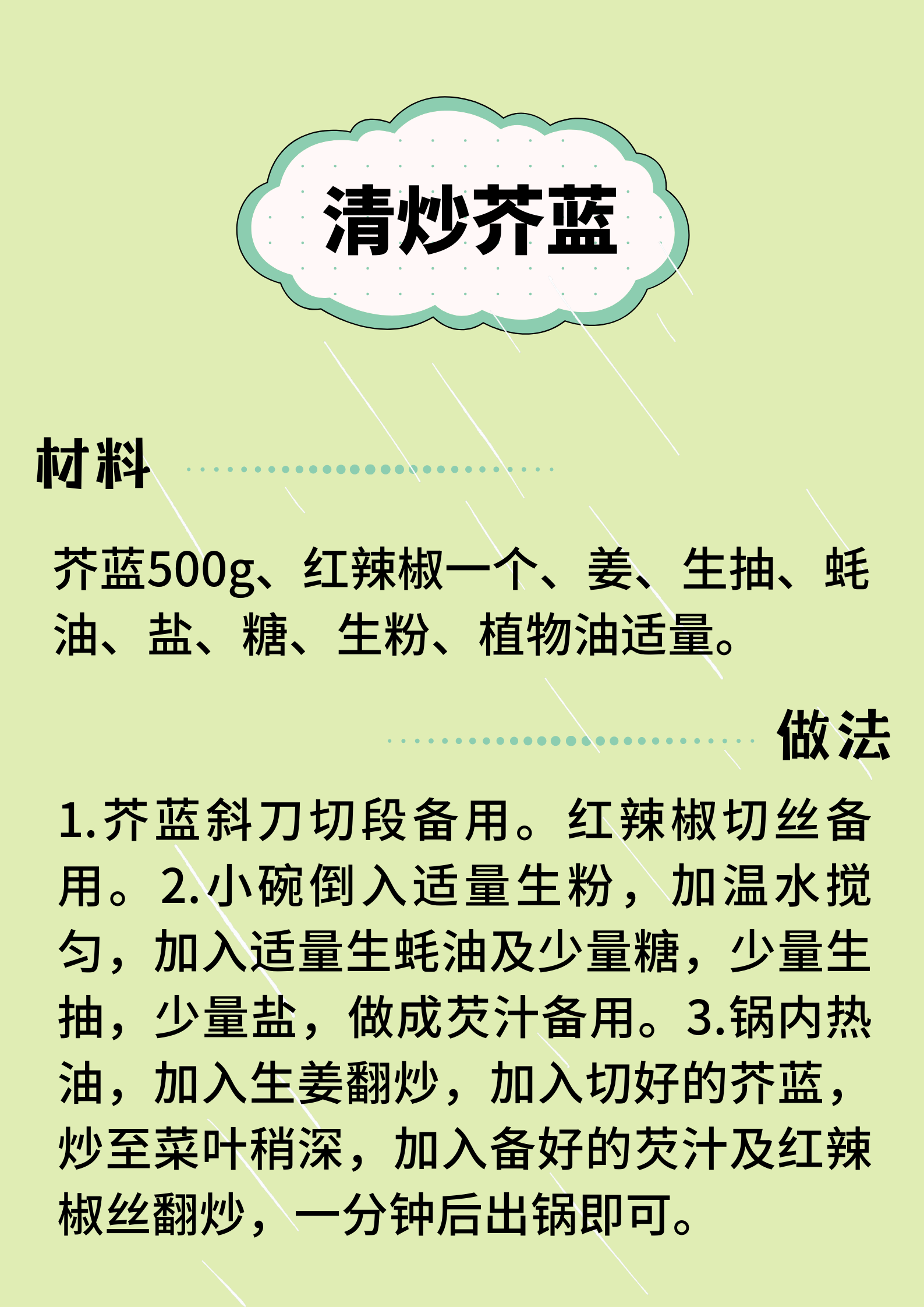 清炒芥蓝

材料

芥蓝500g、红辣椒一个、姜、生抽、蚝油、盐、糖、生粉、植物油适量。

做法

1.芥蓝斜刀切段备用。红辣椒切丝备用。2.小碗倒入适量生粉，加温水搅匀，加入适量生蚝油及少量糖，少量生抽，少量盐，做成芡汁备用。3.锅内热油，加入生姜翻炒，加入切好的芥蓝，炒至菜叶稍深，加入备好的芡汁及红辣椒丝翻炒，一分钟后出锅即可。